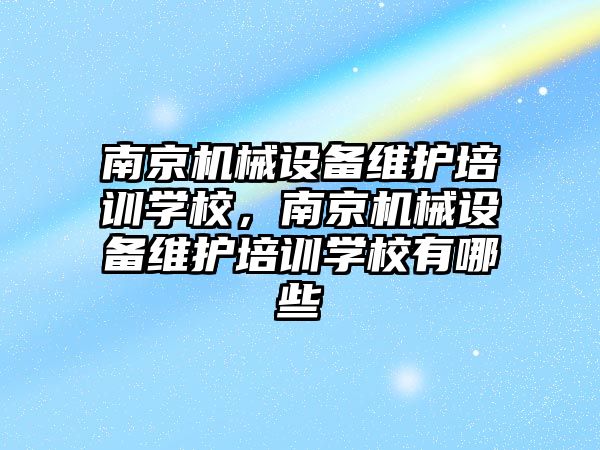 南京机械设备维护培训学校，南京机械设备维护培训学校有哪些